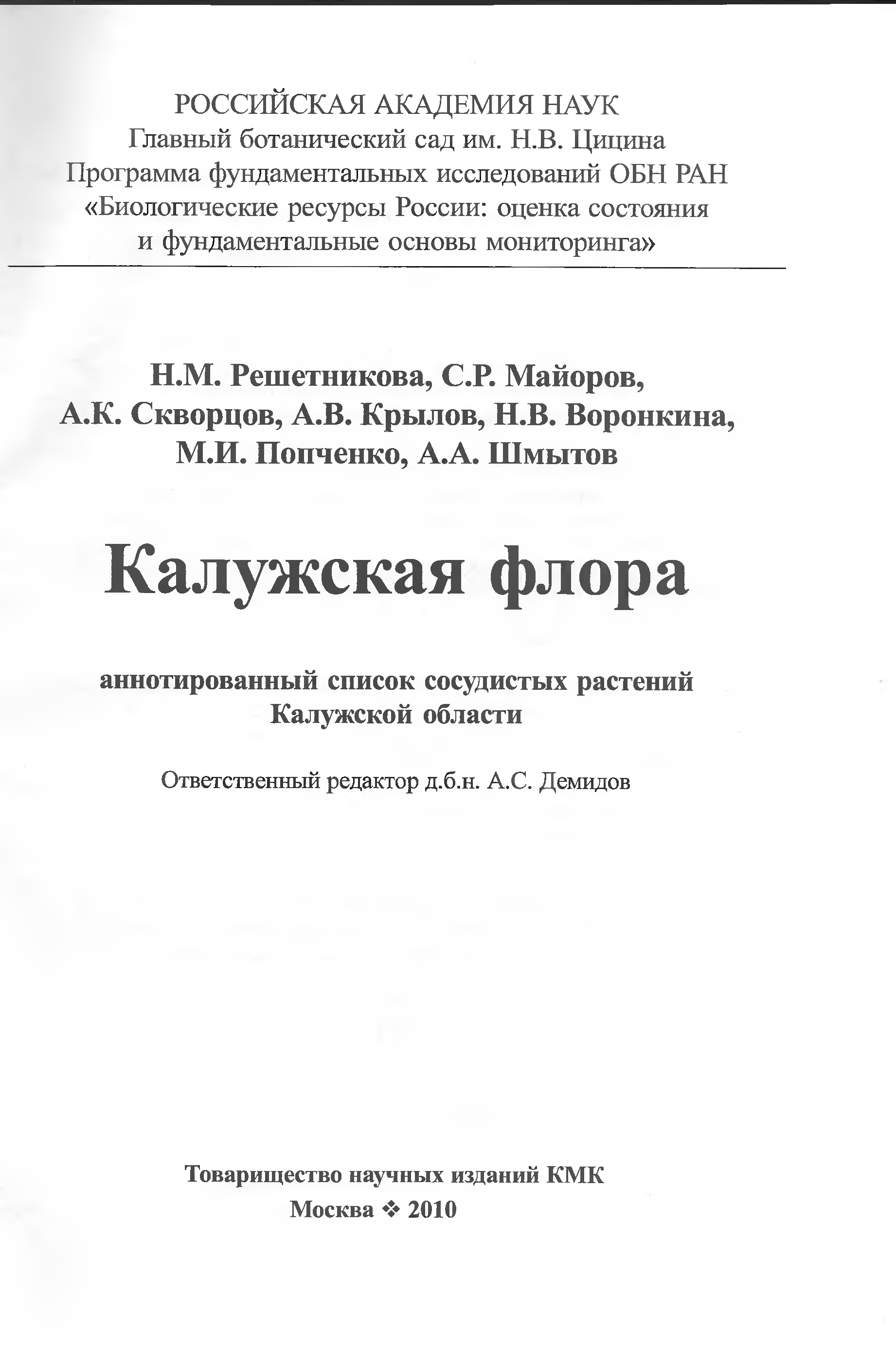 РОССИЙСКАЯ АКАДЕМИЯ НАУК
Главный ботанический сад им. Н.В. Цицина
Программа фундаментальных исследований ОБН РАН
«Биологические ресурсы России: оценка состояния и фундаментальные основы мониторинга»

Н.М. Решетникова, С.Р. Майоров,
А.К. Скворцов, А.В. Крылов, Н.В. Воронкина,
М.И. Попченко, А.А. Шмытов

Калужская флора

аннотированный список сосудистых растений
Калужской области

Ответственный редактор д.б.н. А.С. Демидов

Товарищество научных изданий КМК
Москва ❖ 2010